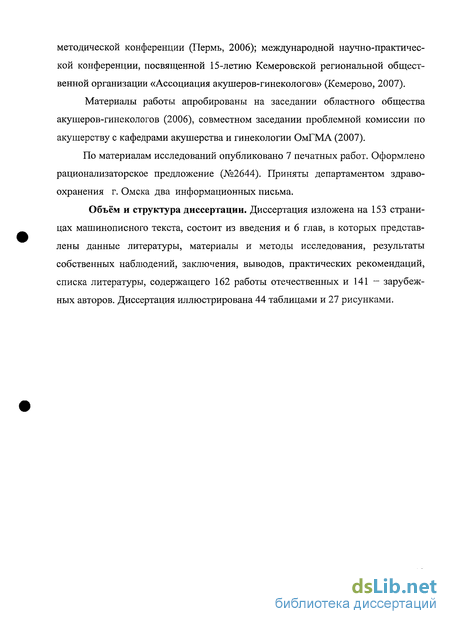 методической конференции (Пермь, 2006); международной научно-практической конференции, посвященной 15-летию Кемеровской региональной общественной организации «Ассоциация акушеров-гинекологов» (Кемерово, 2007).

Материалы работы апробированы на заседании областного общества акушеров-гинекологов (2006), совместном заседании проблемной комиссии по акушерству с кафедрами акушерства и гинекологии ОмГМА (2007).

По материалам исследований опубликовано 7 печатных работ. Оформлено рационализаторское предложение (№2644). Приняты департаментом здравоохранения г. Омска два информационных письма.

Объём и структура диссертации. Диссертация изложена на 153 страницах машинописного текста, состоит из введения и 6 глав, в которых представлены данные литературы, материалы и методы исследования, результаты собственных наблюдений, заключения, выводов, практических рекомендаций, списка литературы, содержащего 162 работы отечественных и 141 – зарубежных авторов. Диссертация иллюстрирована 44 таблицами и 27 рисунками.

dsLib.net
библиотека диссертаций